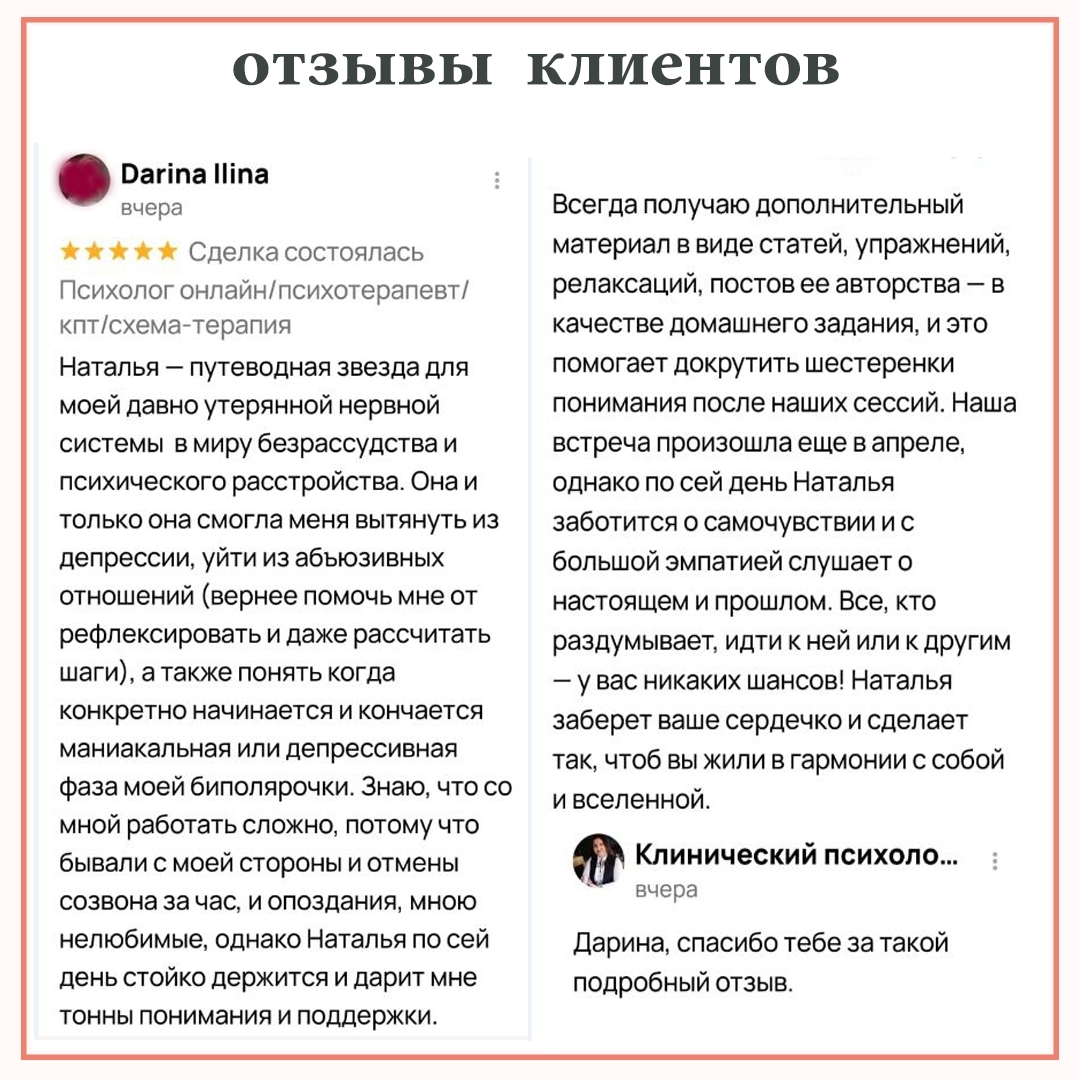 отзывы клиентов

Darina Ilina
вчера

★★★★★ Сделка состоялась

Психолог онлайн/психотерапевт/кпт/схема-терапия

Наталья — путеводная звезда для моей давно утерянной нервной системы в миру безрассудства и психического расстройства. Она и только она смогла меня вытянуть из депрессии, уйти из абьюзивных отношений (вернее помочь мне от рефлексировать и даже рассчитать шаги), а также понять когда конкретно начинается и кончается маниакальная или депрессивная фаза моей биполярочки. Знаю, что со мной работать сложно, потому что бывали с моей стороны и отмены созвона за час, и опоздания, мною нелюбимые, однако Наталья по сей день стойко держится и дарит мне тонны понимания и поддержки.

Всегда получаю дополнительный материал в виде статей, упражнений, релаксаций, постов ее авторства — в качестве домашнего задания, и это помогает докрутить шестеренки понимания после наших сессий. Наша встреча произошла еще в апреле, однако по сей день Наталья заботится о самочувствии и с большой эмпатией слушает о настоящем и прошлом. Все, кто раздумывает, идти к ней или к другим — у вас никаких шансов! Наталья заберет ваше сердечко и сделает так, чтоб вы жили в гармонии с собой и вселенной.

Клинический психоло...
вчера

Дарина, спасибо тебе за такой подробный отзыв.